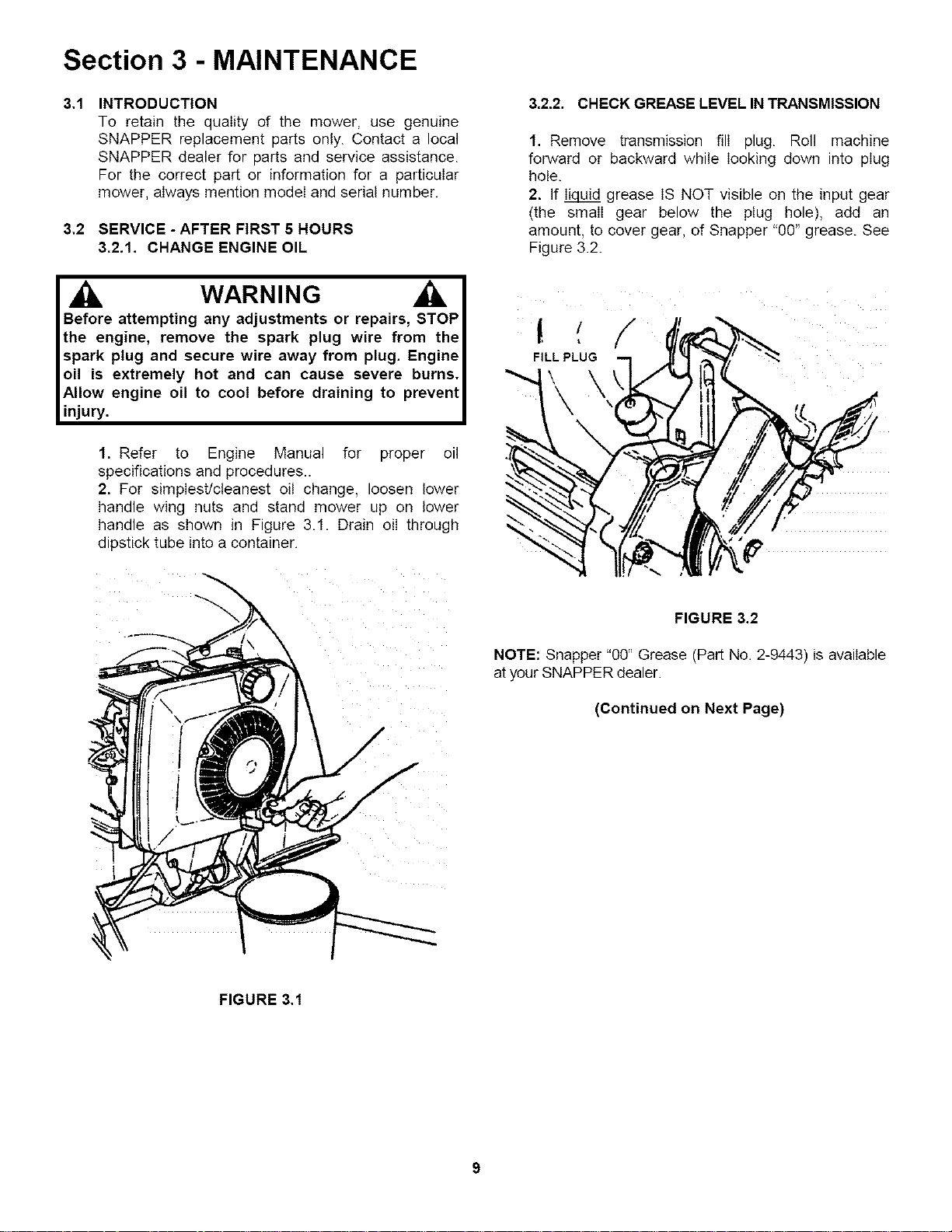 Section 3 - MAINTENANCE

3.1 INTRODUCTION

To retain the quality of the mower, use genuine SNAPPER replacement parts only. Contact a local SNAPPER dealer for parts and service assistance. For the correct part or information for a particular mower, always mention model and serial number.

3.2 SERVICE - AFTER FIRST 5 HOURS

3.2.1. CHANGE ENGINE OIL

WARNING

Before attempting any adjustments or repairs, STOP the engine, remove the spark plug wire from the spark plug and secure wire away from plug. Engine oil is extremely hot and can cause severe burns. Allow engine oil to cool before draining to prevent injury.

1. Refer to Engine Manual for proper oil specifications and procedures..

2. For simplest/cleanest oil change, loosen lower handle wing nuts and stand mower up on lower handle as shown in Figure 3.1. Drain oil through dipstick tube into a container.

FIGURE 3.1

3.2.2. CHECK GREASE LEVEL IN TRANSMISSION

1. Remove transmission fill plug. Roll machine forward or backward while looking down into plug hole.

2. If liquid grease IS NOT visible on the input gear (the small gear below the plug hole), add an amount, to cover gear, of Snapper "00" grease. See Figure 3.2.

FILL PLUG

FIGURE 3.2

NOTE: Snapper "00" Grease (Part No. 2-9443) is available at your SNAPPER dealer.

(Continued on Next Page)

9